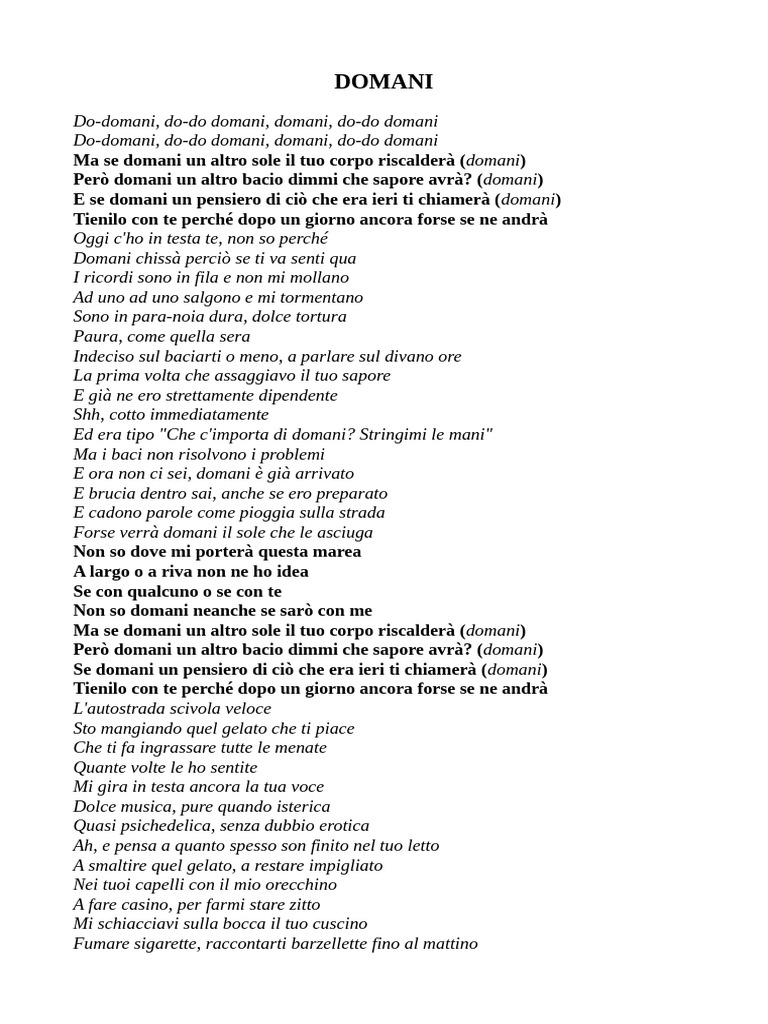 DOMANI

Do-domani, do-do domani, domani, do-do domani
Do-domani, do-do domani, domani, do-do domani
Ma se domani un altro sole il tuo corpo riscalderà (domani)
Però domani un altro bacio dimmi che sapore avrà? (domani)
E se domani un pensiero di ciò che era ieri ti chiamerà (domani)
Tienilo con te perché dopo un giorno ancora forse se ne andrà
Oggi c'ho in testa te, non so perché
Domani chissà perciò se ti va senti qua
I ricordi sono in fila e non mi mollano
Ad uno ad uno salgono e mi tormentano
Sono in para-noia dura, dolce tortura
Paura, come quella sera
Indeciso sul baciarti o meno, a parlare sul divano ore
La prima volta che assaggiavo il tuo sapore
E già ne ero strettamente dipendente
Shh, cotto immediatamente
Ed era tipo "Che c'importa di domani? Stringimi le mani"
Ma i baci non risolvono i problemi
E ora non ci sei, domani è già arrivato
E brucia dentro sai, anche se ero preparato
E cadono parole come pioggia sulla strada
Forse verrà domani il sole che le asciuga
Non so dove mi porterà questa marea
A largo o a riva non ne ho idea
Se con qualcuno o se con te
Non so domani neanche se sarò con me
Ma se domani un altro sole il tuo corpo riscalderà (domani)
Però domani un altro bacio dimmi che sapore avrà? (domani)
Se domani un pensiero di ciò che era ieri ti chiamerà (domani)
Tienilo con te perché dopo un giorno ancora forse se ne andrà
L'autostrada scivola veloce
Sto mangiando quel gelato che ti piace
Che ti fa ingrassare tutte le menate
Quante volte le ho sentite
Mi gira in testa ancora la tua voce
Dolce musica, pure quando isterica
Quasi psichedelica, senza dubbio erotica
Ah, e pensa a quanto spesso son finito nel tuo letto
A smaltire quel gelato, a restare impigliato
Nei tuoi capelli con il mio orecchino
A fare casino, per farmi stare zitto
Mi schiacciavi sulla bocca il tuo cuscino
Fumare sigarette, raccontarti barzellette fino al mattino